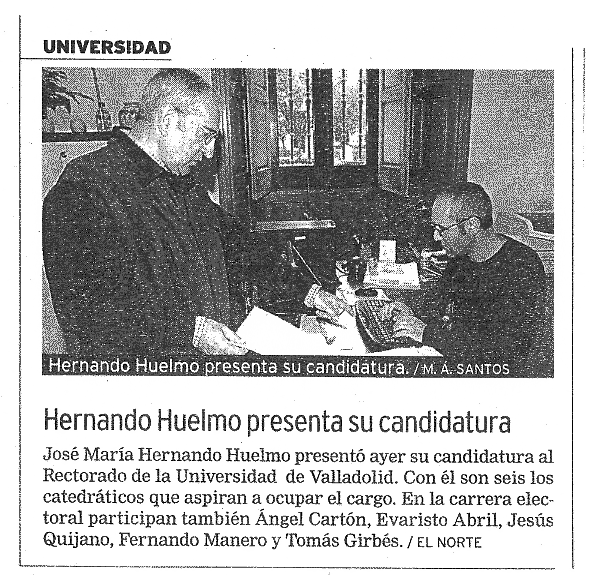 UNIVERSIDAD

Hernando Huelmo presenta su candidatura. / M. Á. SANTOS

Hernando Huelmo presenta su candidatura

José María Hernando Huelmo presentó ayer su candidatura al Rectorado de la Universidad de Valladolid. Con él son seis los catedráticos que aspiran a ocupar el cargo. En la carrera electoral participan también Ángel Cartón, Evaristo Abril, Jesús Quijano, Fernando Manero y Tomás Girbés. / EL NORTE